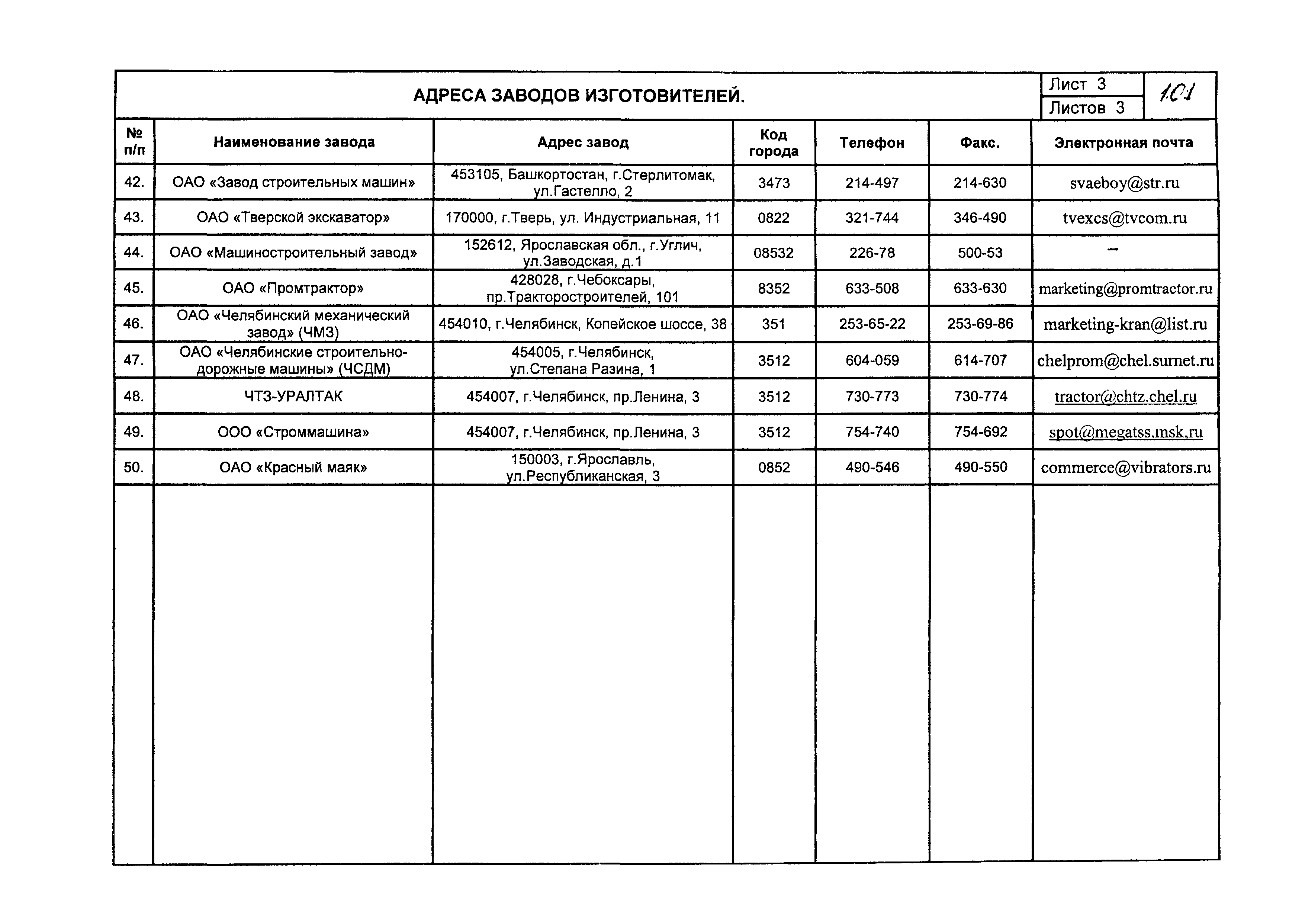 АДРЕСА ЗАВОДОВ ИЗГОТОВИТЕЛЕЙ.

Лист 3
Листов 3
101

| № п/п | Наименование завода | Адрес завод | Код города | Телефон | Факс. | Электронная почта |
|---|---|---|---|---|---|---|
| 42. | ОАО «Завод строительных машин» | 453105, Башкортостан, г.Стерлитомак, ул.Гастелло, 2 | 3473 | 214-497 | 214-630 | svaeboy@str.ru |
| 43. | ОАО «Тверской экскаватор» | 170000, г.Тверь, ул. Индустриальная, 11 | 0822 | 321-744 | 346-490 | tvexcs@tvcom.ru |
| 44. | ОАО «Машиностроительный завод» | 152612, Ярославская обл., г.Углич, ул.Заводская, д.1 | 08532 | 226-78 | 500-53 | – |
| 45. | ОАО «Промтрактор» | 428028, г.Чебоксары, пр.Тракторостроителей, 101 | 8352 | 633-508 | 633-630 | marketing@promtractor.ru |
| 46. | ОАО «Челябинский механический завод» (ЧМЗ) | 454010, г.Челябинск, Копейское шоссе, 38 | 351 | 253-65-22 | 253-69-86 | marketing-kran@list.ru |
| 47. | ОАО «Челябинские строительно-дорожные машины» (ЧСДМ) | 454005, г.Челябинск, ул.Степана Разина, 1 | 3512 | 604-059 | 614-707 | chelprom@chel.surnet.ru |
| 48. | ЧТЗ-УРАЛТАК | 454007, г.Челябинск, пр.Ленина, 3 | 3512 | 730-773 | 730-774 | tractor@chtz.chel.ru |
| 49. | ООО «Строммашина» | 454007, г.Челябинск, пр.Ленина, 3 | 3512 | 754-740 | 754-692 | spot@megatss.msk.ru |
| 50. | ОАО «Красный маяк» | 150003, г.Ярославль, ул.Республиканская, 3 | 0852 | 490-546 | 490-550 | commerce@vibrators.ru |